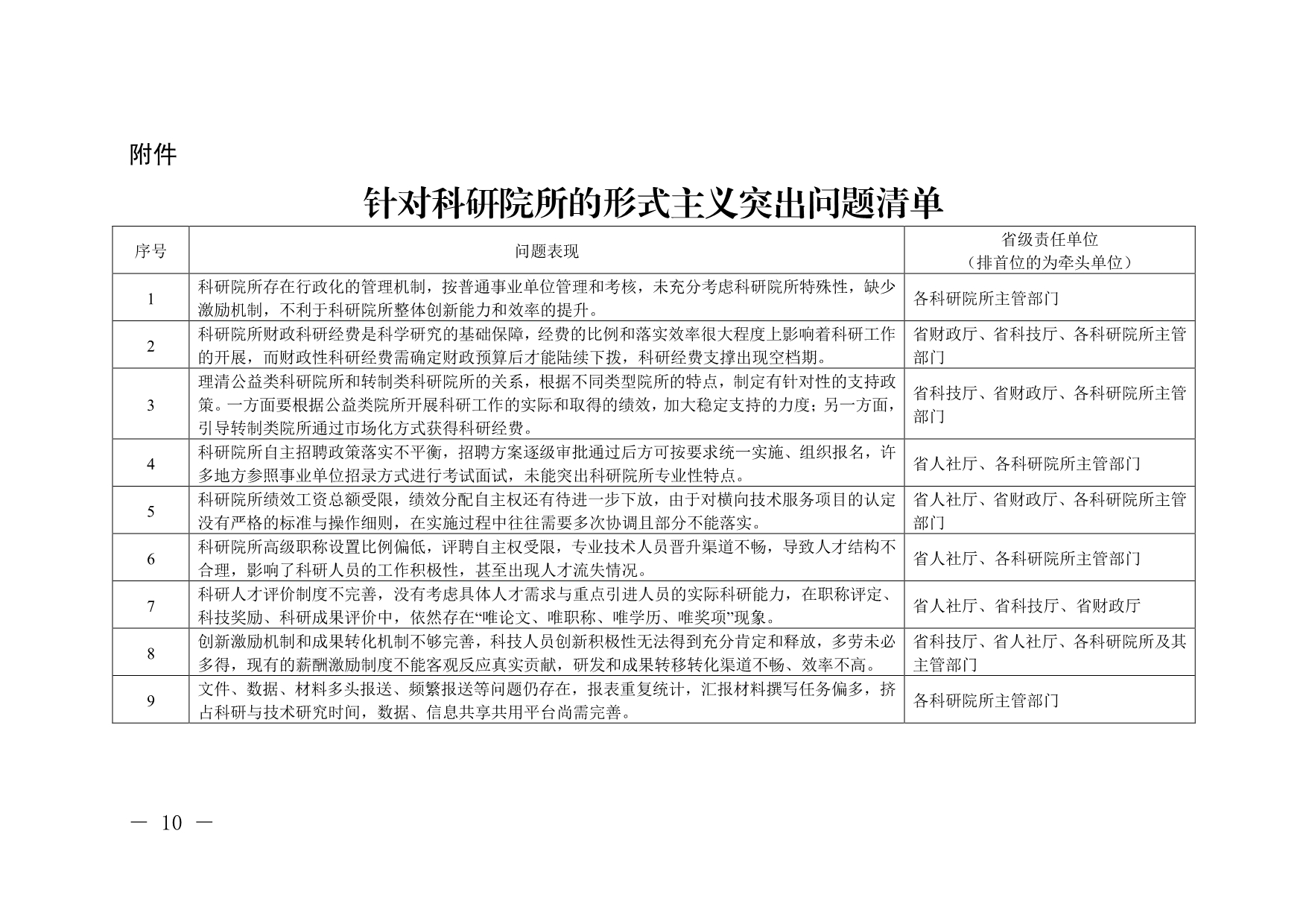 附件

针对科研院所的形式主义突出问题清单

| 序号 | 问题表现 | 省级责任单位（排首位的为牵头单位） |
|---|---|---|
| 1 | 科研院所存在行政化的管理机制，按普通事业单位管理和考核，未充分考虑科研院所特殊性，缺少激励机制，不利于科研院所整体创新能力和效率的提升。 | 各科研院所主管部门 |
| 2 | 科研院所财政科研经费是科学研究的基础保障，经费的比例和落实效率很大程度上影响着科研工作的开展，而财政性科研经费需确定财政预算后才能陆续下拨，科研经费支撑出现空档期。 | 省财政厅、省科技厅、各科研院所主管部门 |
| 3 | 理清公益类科研院所和转制类科研院所的关系，根据不同类型院所的特点，制定有针对性的支持政策。一方面要根据公益类院所开展科研工作的实际和取得的绩效，加大稳定支持的力度；另一方面，引导转制类院所通过市场化方式获得科研经费。 | 省科技厅、省财政厅、各科研院所主管部门 |
| 4 | 科研院所自主招聘政策落实不平衡，招聘方案逐级审批通过后方可按要求统一实施、组织报名，许多地方参照事业单位招录方式进行考试面试，未能突出科研院所专业性特点。 | 省人社厅、各科研院所主管部门 |
| 5 | 科研院所绩效工资总额受限，绩效分配自主权还有待进一步下放，由于对横向技术服务项目的认定没有严格的标准与操作细则，在实施过程中往往需要多次协调且部分不能落实。 | 省人社厅、省财政厅、各科研院所主管部门 |
| 6 | 科研院所高级职称设置比例偏低，评聘自主权受限，专业技术人员晋升渠道不畅，导致人才结构不合理，影响了科研人员的工作积极性，甚至出现人才流失情况。 | 省人社厅、各科研院所主管部门 |
| 7 | 科研人才评价制度不完善，没有考虑具体人才需求与重点引进人员的实际科研能力，在职称评定、科技奖励、科研成果评价中，依然存在“唯论文、唯职称、唯学历、唯奖项”现象。 | 省人社厅、省科技厅、省财政厅 |
| 8 | 创新激励机制和成果转化机制不够完善，科技人员创新积极性无法得到充分肯定和释放，多劳未必多得，现有的薪酬激励制度不能客观反应真实贡献，研发和成果转移转化渠道不畅、效率不高。 | 省科技厅、省人社厅、各科研院所及其主管部门 |
| 9 | 文件、数据、材料多头报送、频繁报送等问题仍存在，报表重复统计，汇报材料撰写任务偏多，挤占科研与技术研究时间，数据、信息共享共用平台尚需完善。 | 各科研院所主管部门 |

— 10 —